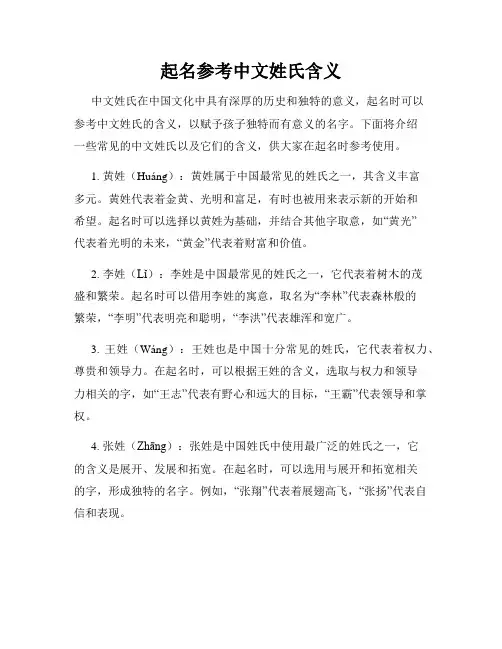 起名参考中文姓氏含义

中文姓氏在中国文化中具有深厚的历史和独特的意义，起名时可以参考中文姓氏的含义，以赋予孩子独特而有意义的名字。下面将介绍一些常见的中文姓氏以及它们的含义，供大家在起名时参考使用。

1. 黄姓（Huáng）：黄姓属于中国最常见的姓氏之一，其含义丰富多元。黄姓代表着金黄、光明和富足，有时也被用来表示新的开始和希望。起名时可以选择以黄姓为基础，并结合其他字取意，如“黄光”代表着光明的未来，“黄金”代表着财富和价值。

2. 李姓（Lǐ）：李姓是中国最常见的姓氏之一，它代表着树木的茂盛和繁荣。起名时可以借用李姓的寓意，取名为“李林”代表森林般的繁荣，“李明”代表明亮和聪明，“李洪”代表雄浑和宽广。

3. 王姓（Wáng）：王姓也是中国十分常见的姓氏，它代表着权力、尊贵和领导力。在起名时，可以根据王姓的含义，选取与权力和领导力相关的字，如“王志”代表有野心和远大的目标，“王霸”代表领导和掌权。

4. 张姓（Zhāng）：张姓是中国姓氏中使用最广泛的姓氏之一，它的含义是展开、发展和拓宽。在起名时，可以选用与展开和拓宽相关的字，形成独特的名字。例如，“张翔”代表着展翅高飞，“张扬”代表自信和表现。